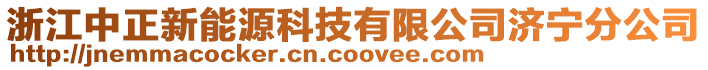 浙江中正新能源科技有限公司济宁分公司
http://jnemmacocker.cn.coovee.com